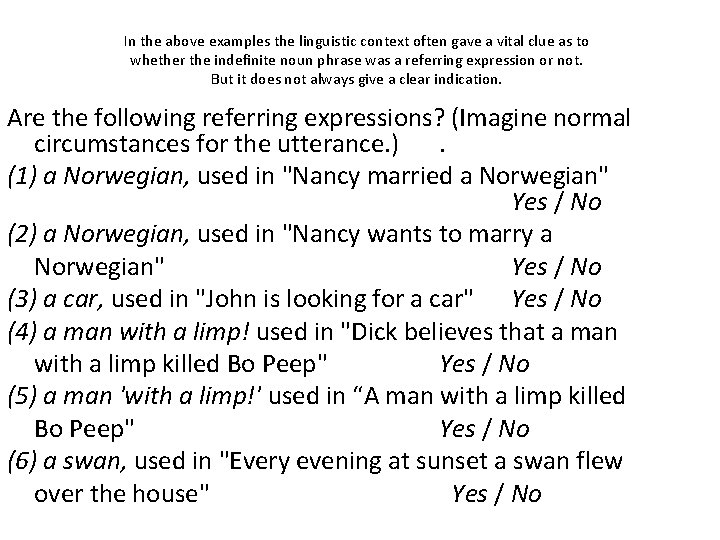 In the above examples the linguistic context often gave a vital clue as to whether the indefinite noun phrase was a referring expression or not. But it does not always give a clear indication.

Are the following referring expressions? (Imagine normal circumstances for the utterance.) .

(1) a Norwegian, used in "Nancy married a Norwegian" Yes / No

(2) a Norwegian, used in "Nancy wants to marry a Norwegian" Yes / No

(3) a car, used in "John is looking for a car" Yes / No

(4) a man with a limp! used in "Dick believes that a man with a limp killed Bo Peep" Yes / No

(5) a man 'with a limp!' used in "A man with a limp killed Bo Peep" Yes / No

(6) a swan, used in "Every evening at sunset a swan flew over the house" Yes / No